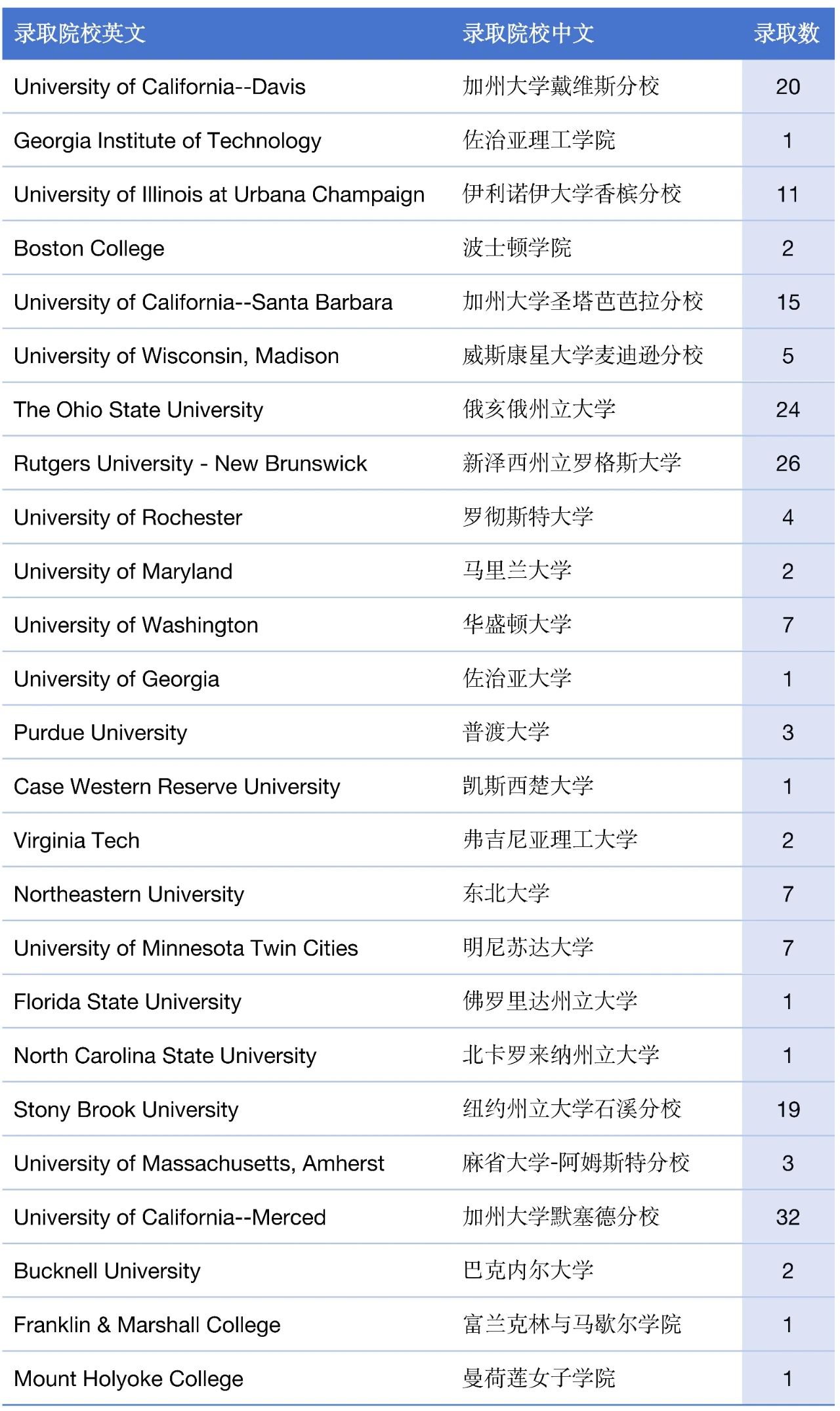 | 录取院校英文 | 录取院校中文 | 录取数 |
|---|---|---|
| University of California--Davis | 加州大学戴维斯分校 | 20 |
| Georgia Institute of Technology | 佐治亚理工学院 | 1 |
| University of Illinois at Urbana Champaign | 伊利诺伊大学香槟分校 | 11 |
| Boston College | 波士顿学院 | 2 |
| University of California--Santa Barbara | 加州大学圣塔芭芭拉分校 | 15 |
| University of Wisconsin, Madison | 威斯康星大学麦迪逊分校 | 5 |
| The Ohio State University | 俄亥俄州立大学 | 24 |
| Rutgers University - New Brunswick | 新泽西州立罗格斯大学 | 26 |
| University of Rochester | 罗彻斯特大学 | 4 |
| University of Maryland | 马里兰大学 | 2 |
| University of Washington | 华盛顿大学 | 7 |
| University of Georgia | 佐治亚大学 | 1 |
| Purdue University | 普渡大学 | 3 |
| Case Western Reserve University | 凯斯西楚大学 | 1 |
| Virginia Tech | 弗吉尼亚理工大学 | 2 |
| Northeastern University | 东北大学 | 7 |
| University of Minnesota Twin Cities | 明尼苏达大学 | 7 |
| Florida State University | 佛罗里达州立大学 | 1 |
| North Carolina State University | 北卡罗来纳州立大学 | 1 |
| Stony Brook University | 纽约州立大学石溪分校 | 19 |
| University of Massachusetts, Amherst | 麻省大学-阿姆斯特分校 | 3 |
| University of California--Merced | 加州大学默塞德分校 | 32 |
| Bucknell University | 巴克内尔大学 | 2 |
| Franklin & Marshall College | 富兰克林与马歇尔学院 | 1 |
| Mount Holyoke College | 曼荷莲女子学院 | 1 |